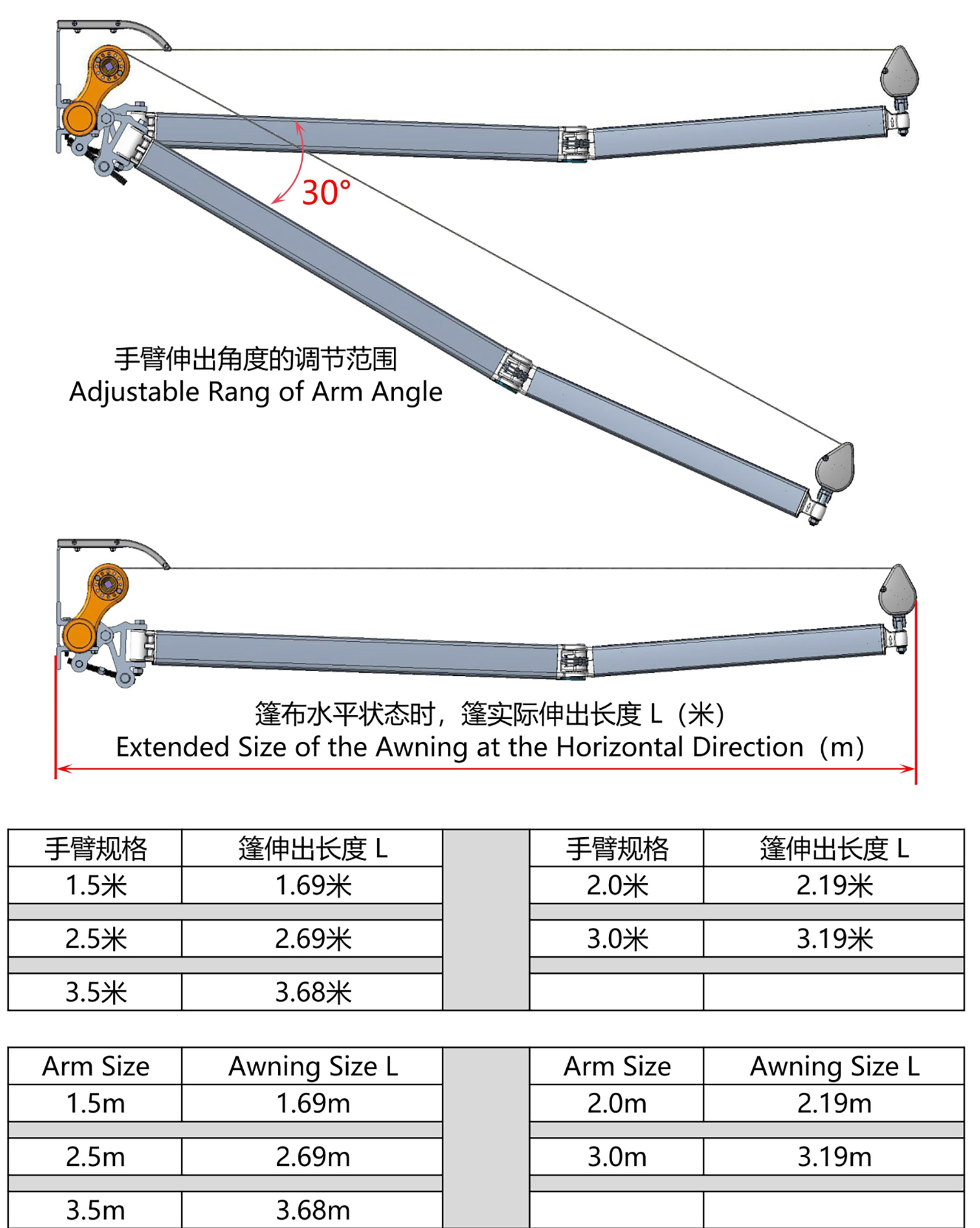 30°

手臂伸出角度的调节范围
Adjustable Rang of Arm Angle

篷布水平状态时，篷实际伸出长度 L（米）
Extended Size of the Awning at the Horizontal Direction（m）

| 手臂规格 | 篷伸出长度 L | | 手臂规格 | 篷伸出长度 L |
|---|---|---|---|---|
| 1.5米 | 1.69米 | | 2.0米 | 2.19米 |
| 2.5米 | 2.69米 | | 3.0米 | 3.19米 |
| 3.5米 | 3.68米 | | | |

| Arm Size | Awning Size L | | Arm Size | Awning Size L |
|---|---|---|---|---|
| 1.5m | 1.69m | | 2.0m | 2.19m |
| 2.5m | 2.69m | | 3.0m | 3.19m |
| 3.5m | 3.68m | | | |